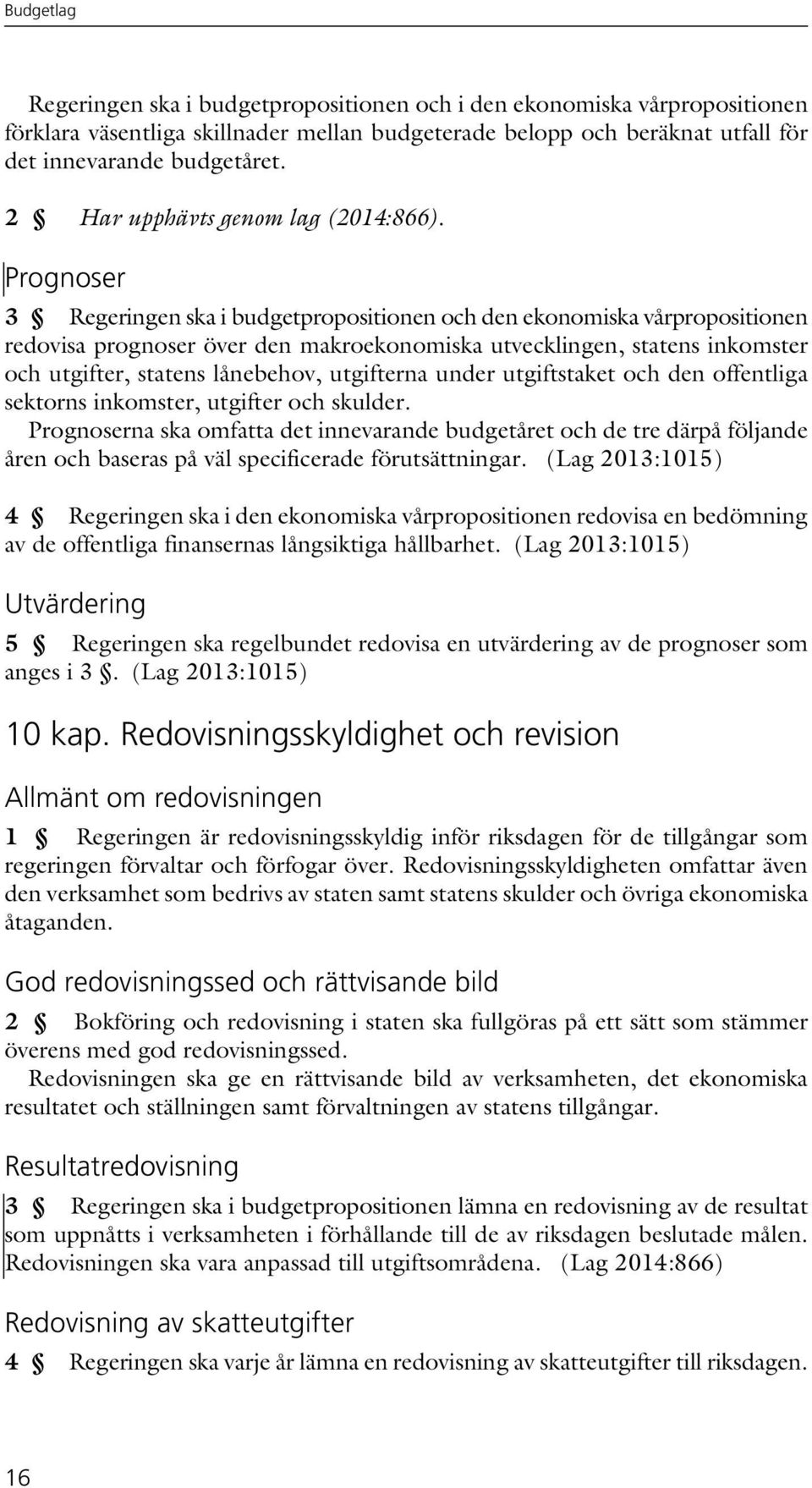 Budgetlag

Regeringen ska i budgetpropositionen och i den ekonomiska vårpropositionen förklara väsentliga skillnader mellan budgeterade belopp och beräknat utfall för det innevarande budgetåret.

2 § Har upphävts genom lag (2014:866).

Prognoser

3 § Regeringen ska i budgetpropositionen och den ekonomiska vårpropositionen redovisa prognoser över den makroekonomiska utvecklingen, statens inkomster och utgifter, statens lånebehov, utgifterna under utgiftstaket och den offentliga sektorns inkomster, utgifter och skulder.
Prognoserna ska omfatta det innevarande budgetåret och de tre därpå följande åren och baseras på väl specificerade förutsättningar. (Lag 2013:1015)

4 § Regeringen ska i den ekonomiska vårpropositionen redovisa en bedömning av de offentliga finansernas långsiktiga hållbarhet. (Lag 2013:1015)

Utvärdering

5 § Regeringen ska regelbundet redovisa en utvärdering av de prognoser som anges i 3 §. (Lag 2013:1015)

10 kap. Redovisningsskyldighet och revision

Allmänt om redovisningen

1 § Regeringen är redovisningsskyldig inför riksdagen för de tillgångar som regeringen förvaltar och förfogar över. Redovisningsskyldigheten omfattar även den verksamhet som bedrivs av staten samt statens skulder och övriga ekonomiska åtaganden.

God redovisningssed och rättvisande bild

2 § Bokföring och redovisning i staten ska fullgöras på ett sätt som stämmer överens med god redovisningssed.
Redovisningen ska ge en rättvisande bild av verksamheten, det ekonomiska resultatet och ställningen samt förvaltningen av statens tillgångar.

Resultatredovisning

3 § Regeringen ska i budgetpropositionen lämna en redovisning av de resultat som uppnåtts i verksamheten i förhållande till de av riksdagen beslutade målen. Redovisningen ska vara anpassad till utgiftsområdena. (Lag 2014:866)

Redovisning av skatteutgifter

4 § Regeringen ska varje år lämna en redovisning av skatteutgifter till riksdagen.

16